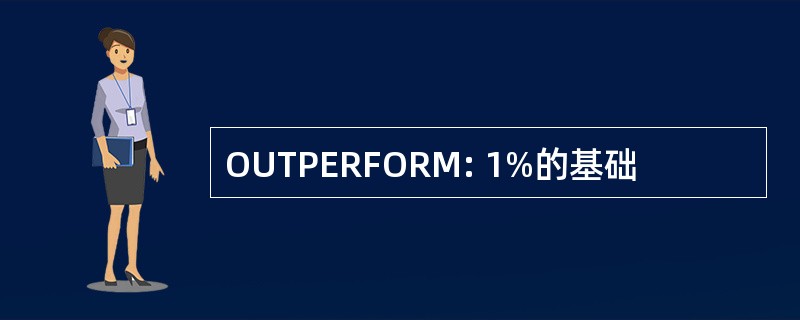 OUTPERFORM: 1%的基础